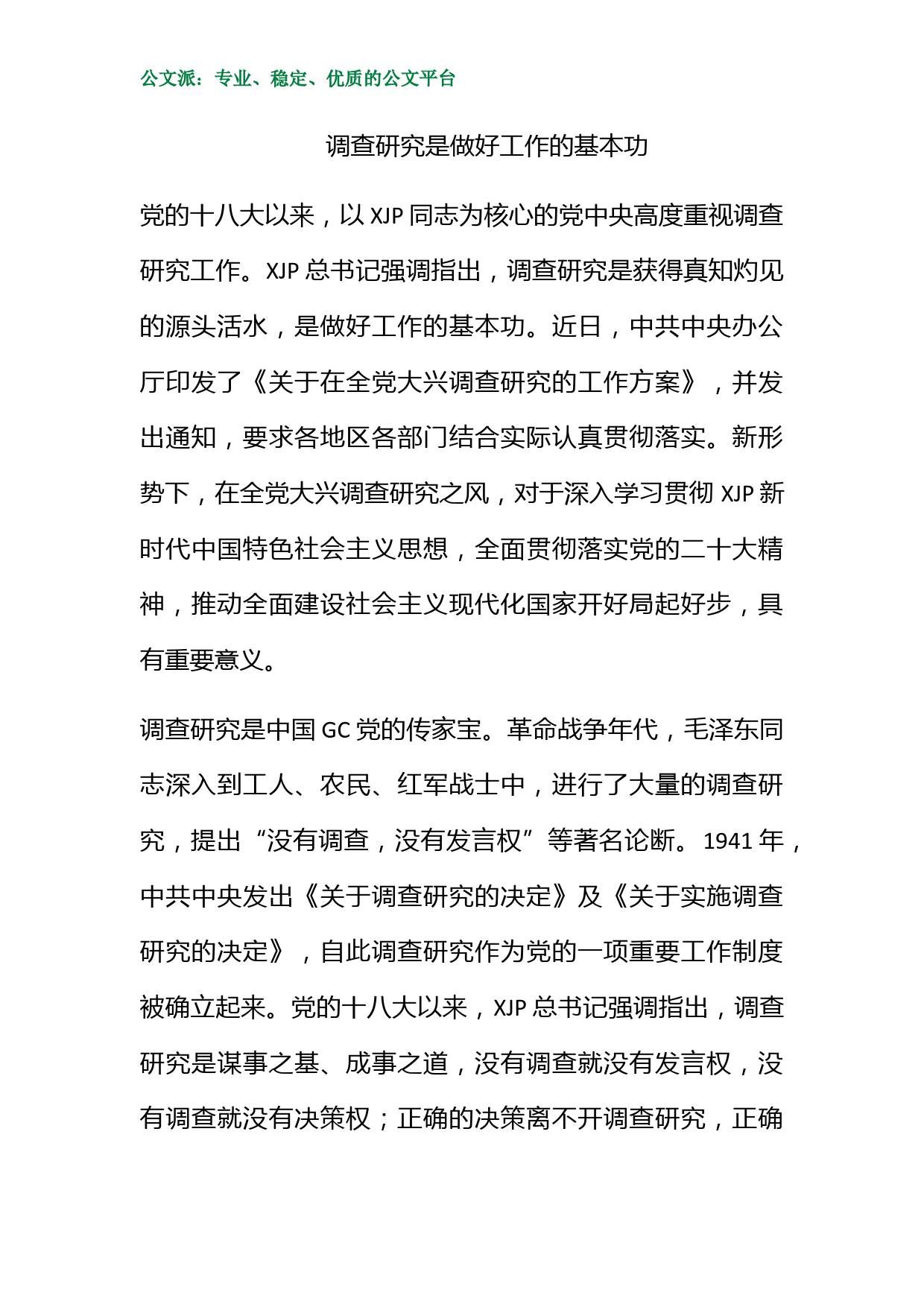 公文派：专业、稳定、优质的公文平台

调查研究是做好工作的基本功

党的十八大以来，以 XJP 同志为核心的党中央高度重视调查研究工作。XJP 总书记强调指出，调查研究是获得真知灼见的源头活水，是做好工作的基本功。近日，中共中央办公厅印发了《关于在全党大兴调查研究的工作方案》，并发出通知，要求各地区各部门结合实际认真贯彻落实。新形势下，在全党大兴调查研究之风，对于深入学习贯彻 XJP 新时代中国特色社会主义思想，全面贯彻落实党的二十大精神，推动全面建设社会主义现代化国家开好局起好步，具有重要意义。

调查研究是中国 GC 党的传家宝。革命战争年代，毛泽东同志深入到工人、农民、红军战士中，进行了大量的调查研究，提出“没有调查，没有发言权”等著名论断。1941 年，中共中央发出《关于调查研究的决定》及《关于实施调查研究的决定》，自此调查研究作为党的一项重要工作制度被确立起来。党的十八大以来，XJP 总书记强调指出，调查研究是谋事之基、成事之道，没有调查就没有发言权，没有调查就没有决策权；正确的决策离不开调查研究，正确